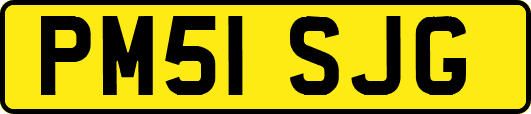 PM51 SJG